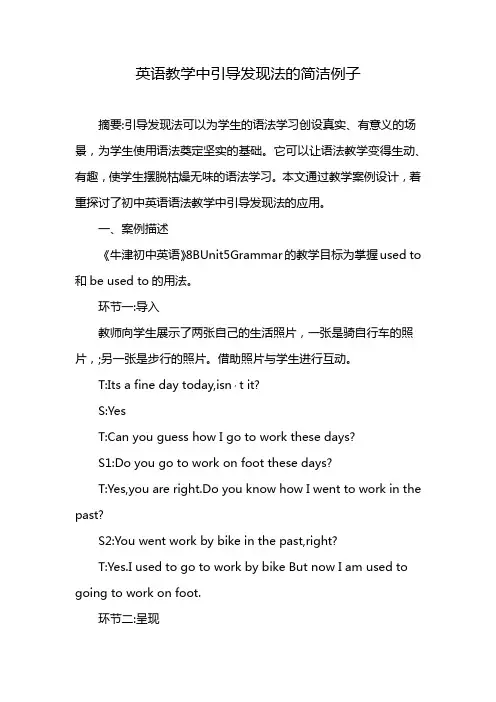 英语教学中引导发现法的简洁例子

摘要:引导发现法可以为学生的语法学习创设真实、有意义的场景，为学生使用语法奠定坚实的基础。它可以让语法教学变得生动、有趣，使学生摆脱枯燥无味的语法学习。本文通过教学案例设计，着重探讨了初中英语语法教学中引导发现法的应用。

一、案例描述

《牛津初中英语》8BUnit5Grammar的教学目标为掌握used to和be used to的用法。

环节一:导入

教师向学生展示了两张自己的生活照片，一张是骑自行车的照片，;另一张是步行的照片。借助照片与学生进行互动。

T:Its a fine day today,isn·t it?

S:Yes

T:Can you guess how I go to work these days?

S1:Do you go to work on foot these days?

T:Yes,you are right.Do you know how I went to work in the past?

S2:You went work by bike in the past,right?

T:Yes.I used to go to work by bike But now I am used to going to work on foot.

环节二:呈现